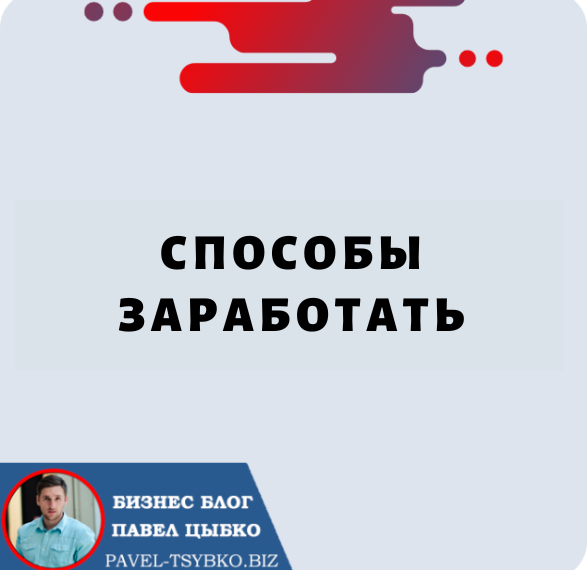 СПОСОБЫ ЗАРАБОТАТЬ

БИЗНЕС БЛОГ
ПАВЕЛ ЦЫБКО
PAVEL-TSYBKO.BIZ